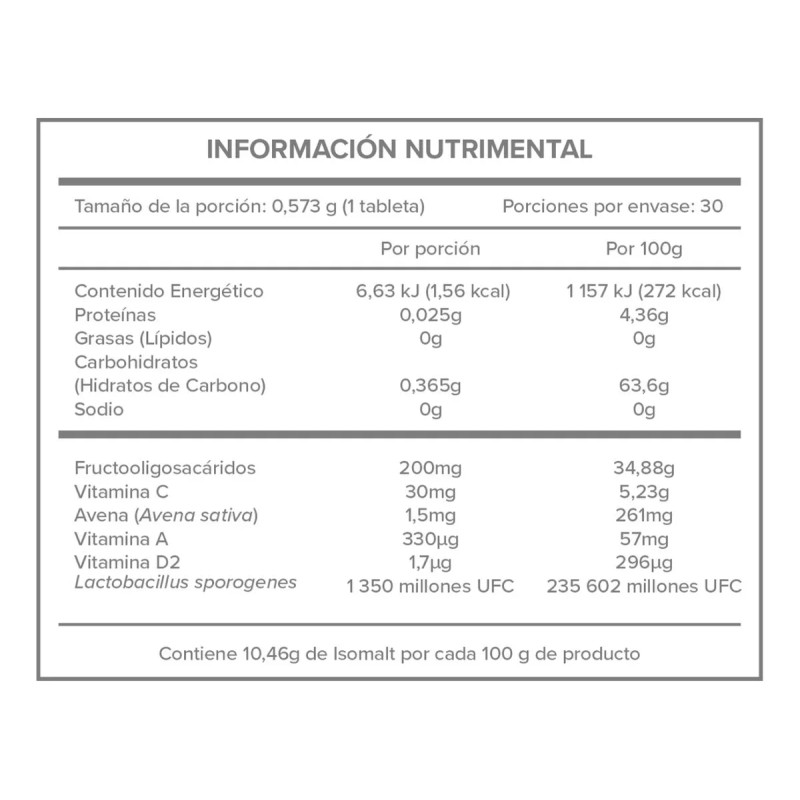 INFORMACIÓN NUTRIMENTAL

Tamaño de la porción: 0,573 g (1 tableta)   Porciones por envase: 30

|  | Por porción | Por 100g |
|---|---|---|
| Contenido Energético | 6,63 kJ (1,56 kcal) | 1 157 kJ (272 kcal) |
| Proteínas | 0,025g | 4,36g |
| Grasas (Lípidos) | 0g | 0g |
| Carbohidratos (Hidratos de Carbono) | 0,365g | 63,6g |
| Sodio | 0g | 0g |
| Fructooligosacáridos | 200mg | 34,88g |
| Vitamina C | 30mg | 5,23g |
| Avena (Avena sativa) | 1,5mg | 261mg |
| Vitamina A | 330µg | 57mg |
| Vitamina D2 | 1,7µg | 296µg |
| Lactobacillus sporogenes | 1 350 millones UFC | 235 602 millones UFC |

Contiene 10,46g de Isomalt por cada 100 g de producto